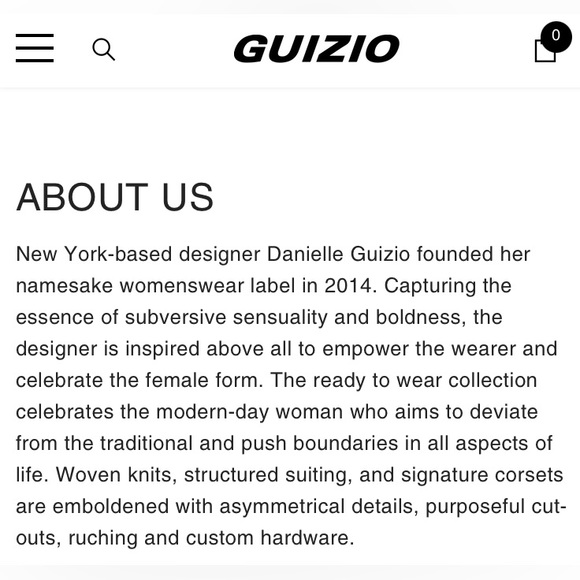 GUIZIO

0

ABOUT US

New York-based designer Danielle Guizio founded her namesake womenswear label in 2014. Capturing the essence of subversive sensuality and boldness, the designer is inspired above all to empower the wearer and celebrate the female form. The ready to wear collection celebrates the modern-day woman who aims to deviate from the traditional and push boundaries in all aspects of life. Woven knits, structured suiting, and signature corsets are emboldened with asymmetrical details, purposeful cut-outs, ruching and custom hardware.